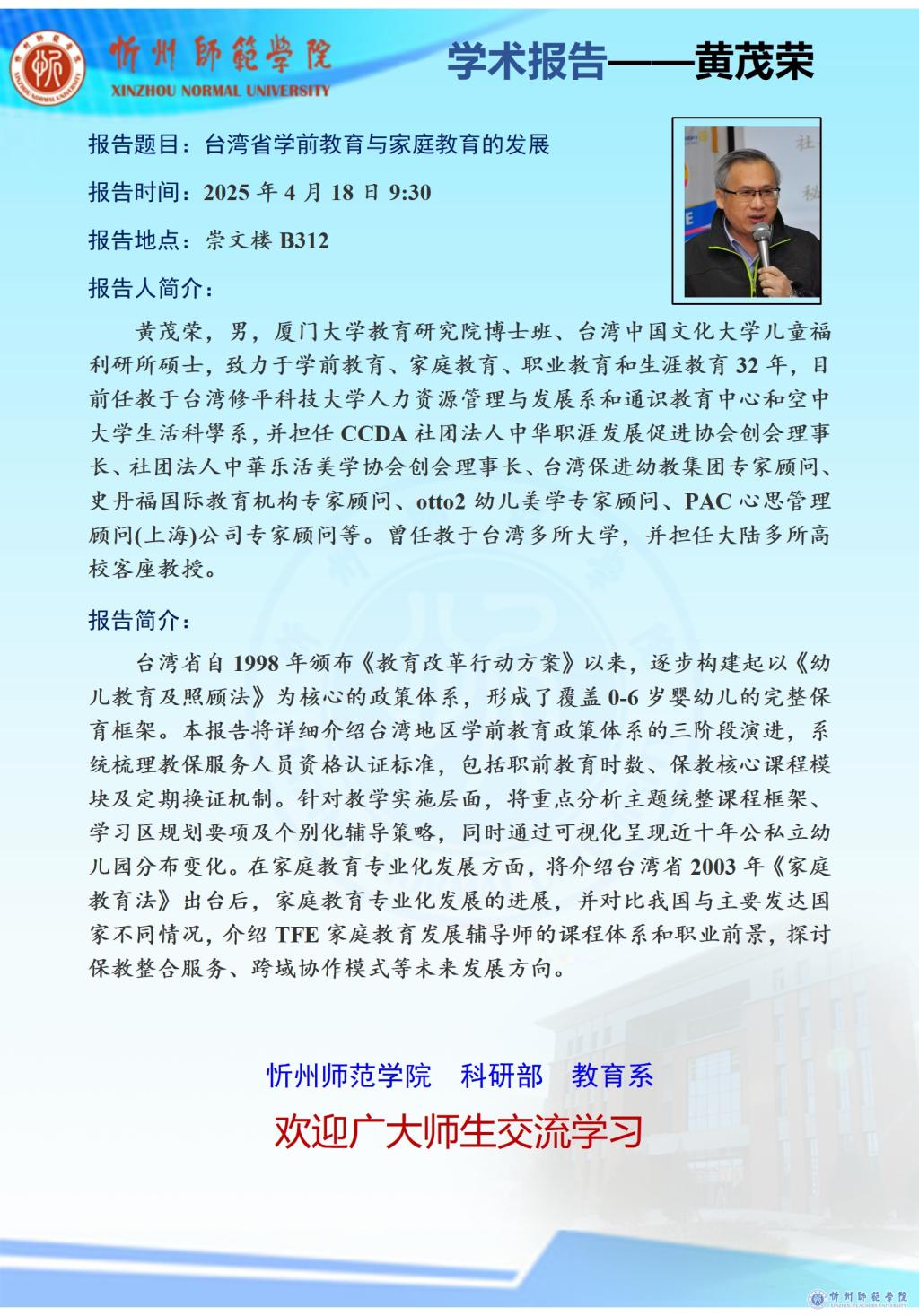 忻州師範學院
XINZHOU NORMAL UNIVERSITY

学术报告——黄茂荣

报告题目：台湾省学前教育与家庭教育的发展

报告时间：2025 年 4 月 18 日 9:30

报告地点：崇文楼 B312

报告人简介：

黄茂荣，男，厦门大学教育研究院博士班、台湾中国文化大学儿童福利研所硕士，致力于学前教育、家庭教育、职业教育和生涯教育 32 年，目前任教于台湾修平科技大学人力资源管理与发展系和通识教育中心和空中大学生活科學系，并担任 CCDA 社团法人中华职涯发展促进协会创会理事长、社团法人中華乐活美学协会创会理事长、台湾保进幼教集团专家顾问、史丹福国际教育机构专家顾问、otto2 幼儿美学专家顾问、PAC 心思管理顾问(上海)公司专家顾问等。曾任教于台湾多所大学，并担任大陆多所高校客座教授。

报告简介：

台湾省自 1998 年颁布《教育改革行动方案》以来，逐步构建起以《幼儿教育及照顾法》为核心的政策体系，形成了覆盖 0-6 岁婴幼儿的完整保育框架。本报告将详细介绍台湾地区学前教育政策体系的三阶段演进，系统梳理教保服务人员资格认证标准，包括职前教育时数、保教核心课程模块及定期换证机制。针对教学实施层面，将重点分析主题统整课程框架、学习区规划要项及个别化辅导策略，同时通过可视化呈现近十年公私立幼儿园分布变化。在家庭教育专业化发展方面，将介绍台湾省 2003 年《家庭教育法》出台后，家庭教育专业化发展的进展，并对比我国与主要发达国家不同情况，介绍 TFE 家庭教育发展辅导师的课程体系和职业前景，探讨保教整合服务、跨域协作模式等未来发展方向。

忻州师范学院　科研部　教育系

欢迎广大师生交流学习

忻州師範學院